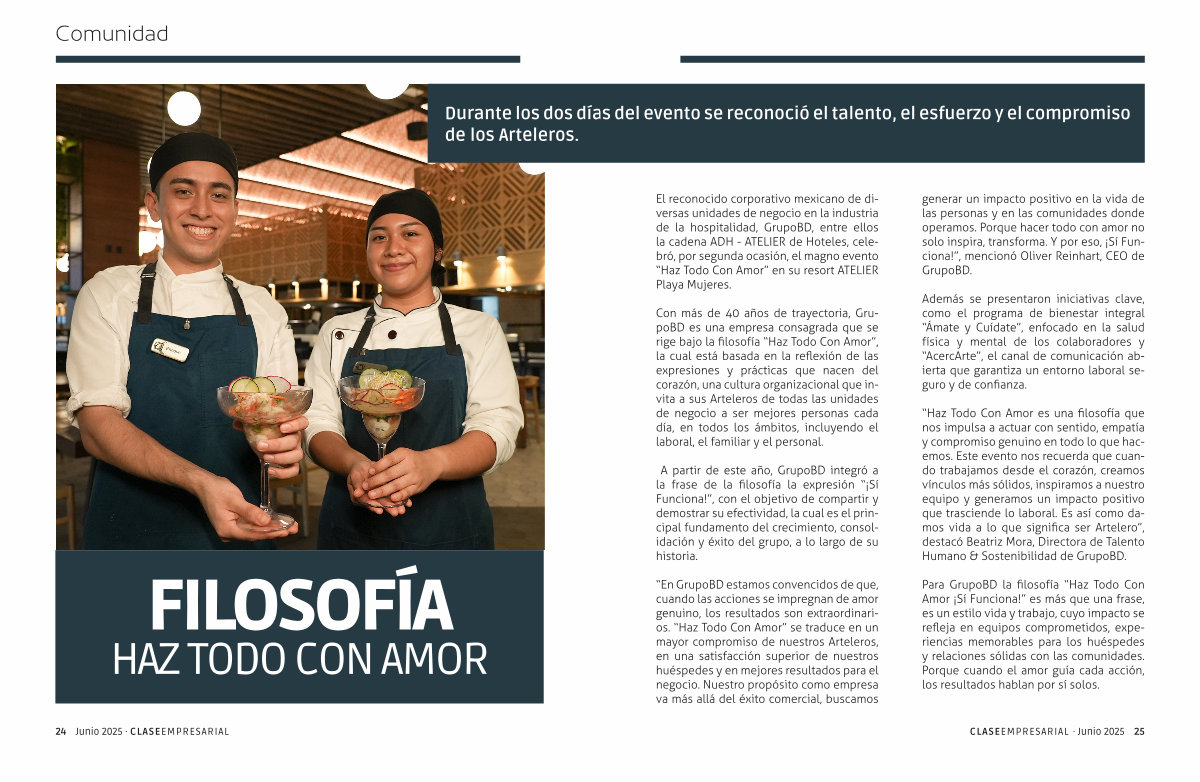 Comunidad

Durante los dos días del evento se reconoció el talento, el esfuerzo y el compromiso de los Arteleros.

FILOSOFÍA
HAZ TODO CON AMOR

El reconocido corporativo mexicano de diversas unidades de negocio en la industria de la hospitalidad, GrupoBD, entre ellos la cadena ADH - ATELIER de Hoteles, celebró, por segunda ocasión, el magno evento "Haz Todo Con Amor" en su resort ATELIER Playa Mujeres.

Con más de 40 años de trayectoria, GrupoBD es una empresa consagrada que se rige bajo la filosofía "Haz Todo Con Amor", la cual está basada en la reflexión de las expresiones y prácticas que nacen del corazón, una cultura organizacional que invita a sus Arteleros de todas las unidades de negocio a ser mejores personas cada día, en todos los ámbitos, incluyendo el laboral, el familiar y el personal.

A partir de este año, GrupoBD integró a la frase de la filosofía la expresión "¡Sí Funciona!", con el objetivo de compartir y demostrar su efectividad, la cual es el principal fundamento del crecimiento, consolidación y éxito del grupo, a lo largo de su historia.

"En GrupoBD estamos convencidos de que, cuando las acciones se impregnan de amor genuino, los resultados son extraordinarios. "Haz Todo Con Amor" se traduce en un mayor compromiso de nuestros Arteleros, en una satisfacción superior de nuestros huéspedes y en mejores resultados para el negocio. Nuestro propósito como empresa va más allá del éxito comercial, buscamos generar un impacto positivo en la vida de las personas y en las comunidades donde operamos. Porque hacer todo con amor no solo inspira, transforma. Y por eso, ¡Sí Funciona!", mencionó Oliver Reinhart, CEO de GrupoBD.

Además se presentaron iniciativas clave, como el programa de bienestar integral "Ámate y Cuídate", enfocado en la salud física y mental de los colaboradores y "AcercArte", el canal de comunicación abierta que garantiza un entorno laboral seguro y de confianza.

"Haz Todo Con Amor es una filosofía que nos impulsa a actuar con sentido, empatía y compromiso genuino en todo lo que hacemos. Este evento nos recuerda que cuando trabajamos desde el corazón, creamos vínculos más sólidos, inspiramos a nuestro equipo y generamos un impacto positivo que trasciende lo laboral. Es así como damos vida a lo que significa ser Artelero", destacó Beatriz Mora, Directora de Talento Humano & Sostenibilidad de GrupoBD.

Para GrupoBD la filosofía "Haz Todo Con Amor ¡Sí Funciona!" es más que una frase, es un estilo vida y trabajo, cuyo impacto se refleja en equipos comprometidos, experiencias memorables para los huéspedes y relaciones sólidas con las comunidades. Porque cuando el amor guía cada acción, los resultados hablan por sí solos.

24 Junio 2025 · CLASEEMPRESARIAL

CLASEEMPRESARIAL · Junio 2025 25